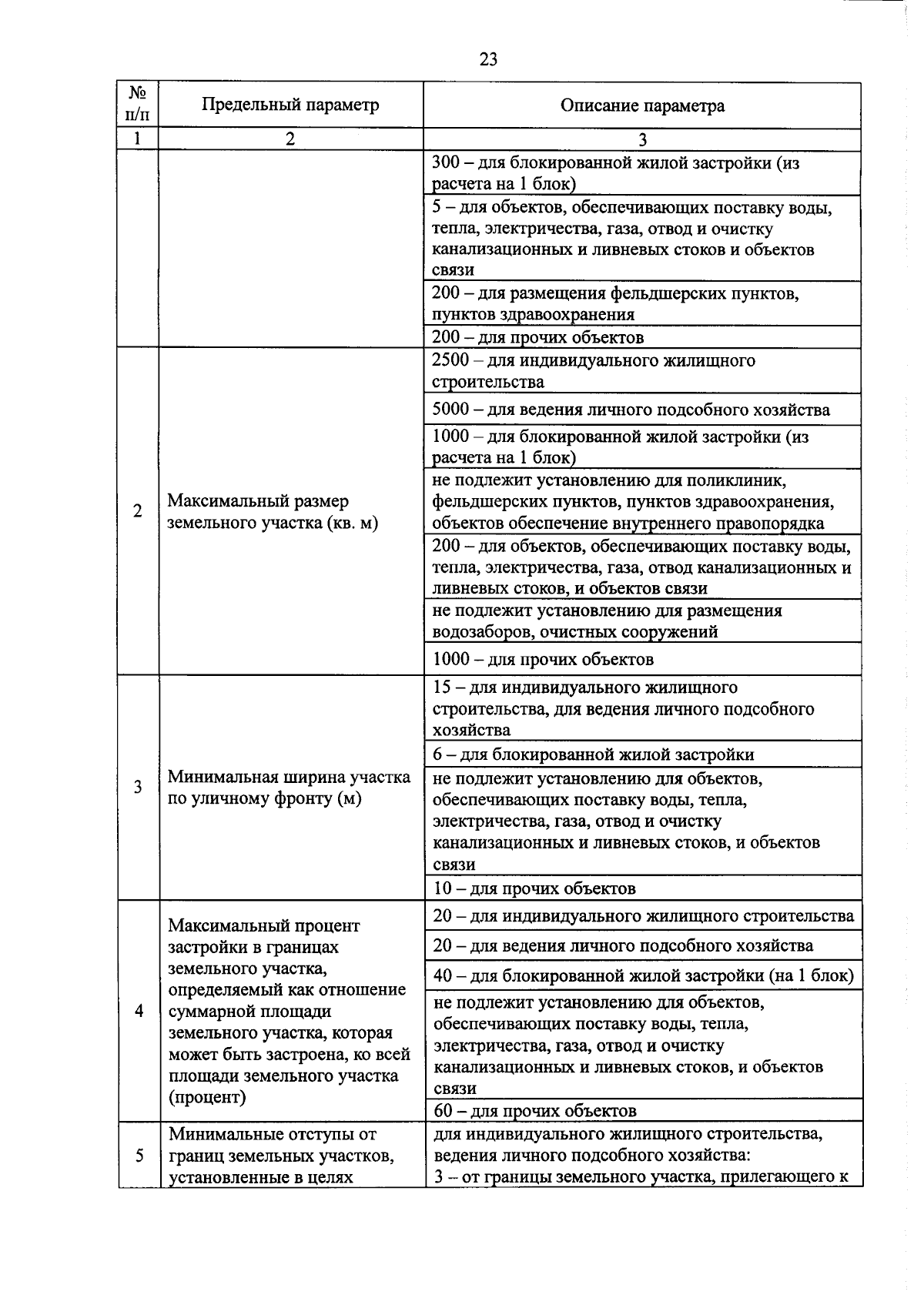 23

| № п/п | Предельный параметр | Описание параметра |
|---|---|---|
| 1 | 2 | 3 |
| | | 300 – для блокированной жилой застройки (из расчета на 1 блок) |
| | | 5 – для объектов, обеспечивающих поставку воды, тепла, электричества, газа, отвод и очистку канализационных и ливневых стоков и объектов связи |
| | | 200 – для размещения фельдшерских пунктов, пунктов здравоохранения |
| | | 200 – для прочих объектов |
| 2 | Максимальный размер земельного участка (кв. м) | 2500 – для индивидуального жилищного строительства |
| | | 5000 – для ведения личного подсобного хозяйства |
| | | 1000 – для блокированной жилой застройки (из расчета на 1 блок) |
| | | не подлежит установлению для поликлиник, фельдшерских пунктов, пунктов здравоохранения, объектов обеспечение внутреннего правопорядка |
| | | 200 – для объектов, обеспечивающих поставку воды, тепла, электричества, газа, отвод канализационных и ливневых стоков, и объектов связи |
| | | не подлежит установлению для размещения водозаборов, очистных сооружений |
| | | 1000 – для прочих объектов |
| 3 | Минимальная ширина участка по уличному фронту (м) | 15 – для индивидуального жилищного строительства, для ведения личного подсобного хозяйства |
| | | 6 – для блокированной жилой застройки |
| | | не подлежит установлению для объектов, обеспечивающих поставку воды, тепла, электричества, газа, отвод и очистку канализационных и ливневых стоков, и объектов связи |
| | | 10 – для прочих объектов |
| 4 | Максимальный процент застройки в границах земельного участка, определяемый как отношение суммарной площади земельного участка, которая может быть застроена, ко всей площади земельного участка (процент) | 20 – для индивидуального жилищного строительства |
| | | 20 – для ведения личного подсобного хозяйства |
| | | 40 – для блокированной жилой застройки (на 1 блок) |
| | | не подлежит установлению для объектов, обеспечивающих поставку воды, тепла, электричества, газа, отвод и очистку канализационных и ливневых стоков, и объектов связи |
| | | 60 – для прочих объектов |
| 5 | Минимальные отступы от границ земельных участков, установленные в целях | для индивидуального жилищного строительства, ведения личного подсобного хозяйства: 3 – от границы земельного участка, прилегающего к |